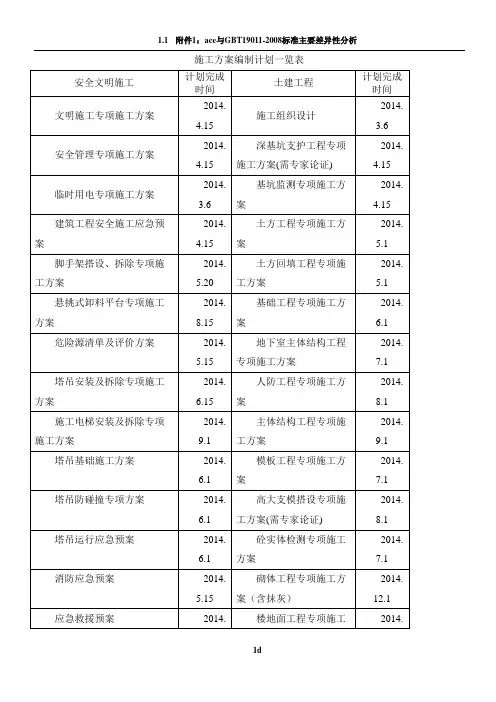 1.1 附件1：ace与GBT19011-2008标准主要差异性分析

施工方案编制计划一览表

| 安全文明施工 | 计划完成时间 | 土建工程 | 计划完成时间 |
|---|---|---|---|
| 文明施工专项施工方案 | 2014.4.15 | 施工组织设计 | 2014.3.6 |
| 安全管理专项施工方案 | 2014.4.15 | 深基坑支护工程专项施工方案(需专家论证) | 2014.4.15 |
| 临时用电专项施工方案 | 2014.3.6 | 基坑监测专项施工方案 | 2014.4.15 |
| 建筑工程安全施工应急预案 | 2014.4.15 | 土方工程专项施工方案 | 2014.5.1 |
| 脚手架搭设、拆除专项施工方案 | 2014.5.20 | 土方回填工程专项施工方案 | 2014.5.1 |
| 悬挑式卸料平台专项施工方案 | 2014.8.15 | 基础工程专项施工方案 | 2014.6.1 |
| 危险源清单及评价方案 | 2014.5.15 | 地下室主体结构工程专项施工方案 | 2014.7.1 |
| 塔吊安装及拆除专项施工方案 | 2014.6.15 | 人防工程专项施工方案 | 2014.8.1 |
| 施工电梯安装及拆除专项施工方案 | 2014.9.1 | 主体结构工程专项施工方案 | 2014.9.1 |
| 塔吊基础施工方案 | 2014.6.1 | 模板工程专项施工方案 | 2014.7.1 |
| 塔吊防碰撞专项方案 | 2014.6.1 | 高大支模搭设专项施工方案(需专家论证) | 2014.8.1 |
| 塔吊运行应急预案 | 2014.6.1 | 砼实体检测专项施工方案 | 2014.7.1 |
| 消防应急预案 | 2014.5.15 | 砌体工程专项施工方案（含抹灰） | 2014.12.1 |
| 应急救援预案 | 2014. | 楼地面工程专项施工 | 2014. |

1d